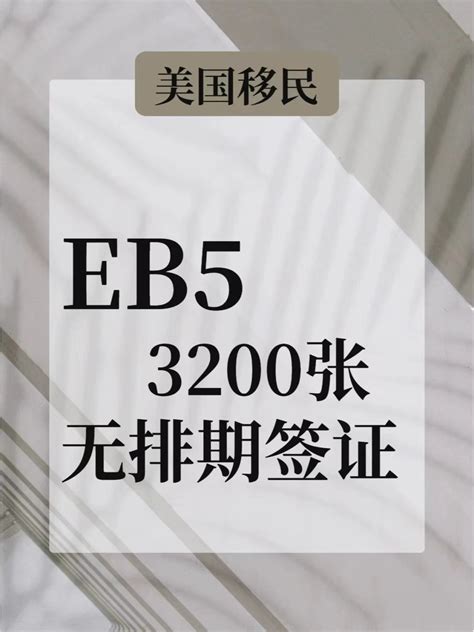 美国移民

EB5
3200张
无排期签证